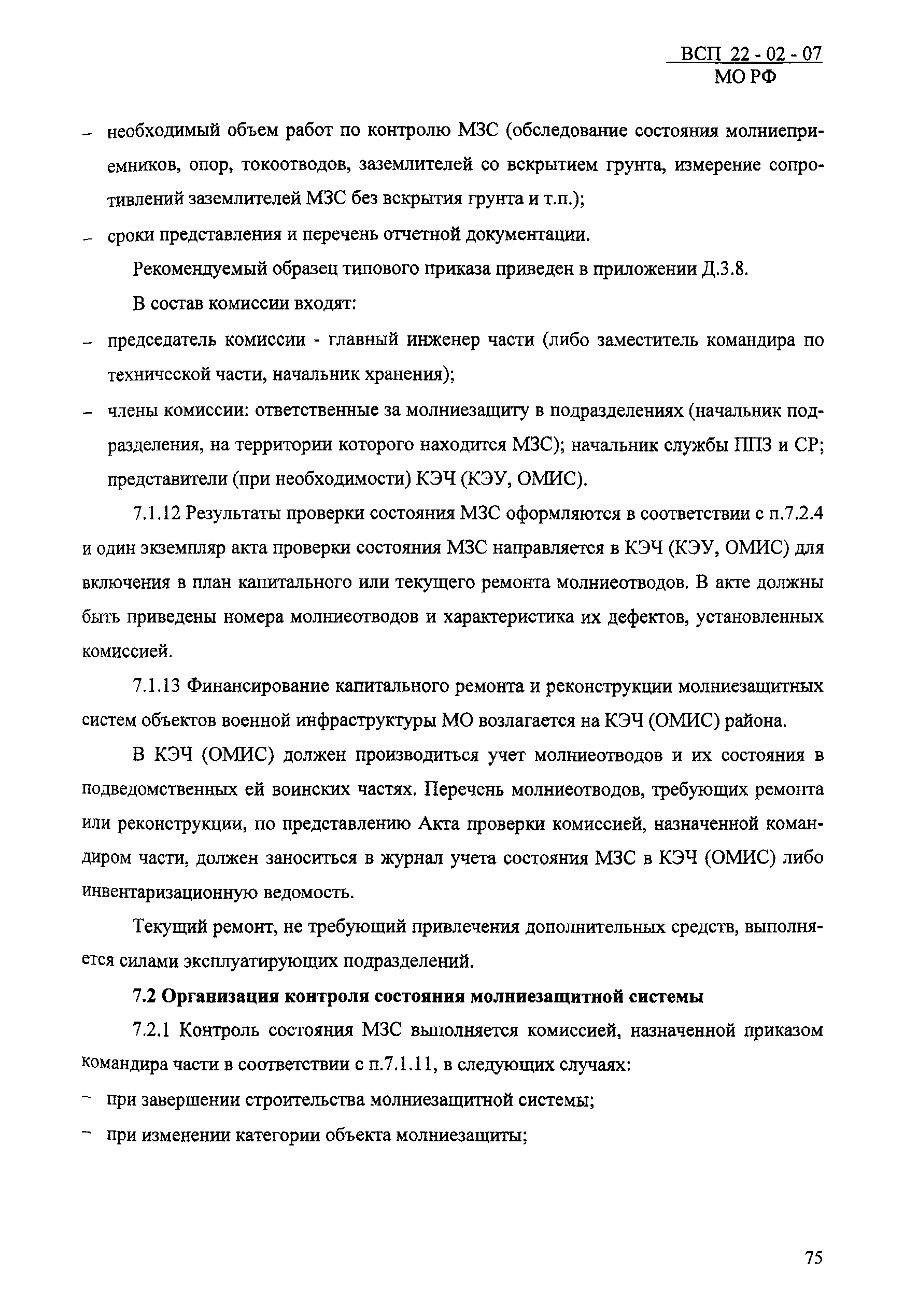 ВСП 22 - 02 - 07
МО РФ

– необходимый объем работ по контролю МЗС (обследование состояния молниеприемников, опор, токоотводов, заземлителей со вскрытием грунта, измерение сопротивлений заземлителей МЗС без вскрытия грунта и т.п.);

– сроки представления и перечень отчетной документации.

Рекомендуемый образец типового приказа приведен в приложении Д.3.8.

В состав комиссии входят:

– председатель комиссии - главный инженер части (либо заместитель командира по технической части, начальник хранения);

– члены комиссии: ответственные за молниезащиту в подразделениях (начальник подразделения, на территории которого находится МЗС); начальник службы ППЗ и СР; представители (при необходимости) КЭЧ (КЭУ, ОМИС).

7.1.12 Результаты проверки состояния МЗС оформляются в соответствии с п.7.2.4 и один экземпляр акта проверки состояния МЗС направляется в КЭЧ (КЭУ, ОМИС) для включения в план капитального или текущего ремонта молниеотводов. В акте должны быть приведены номера молниеотводов и характеристика их дефектов, установленных комиссией.

7.1.13 Финансирование капитального ремонта и реконструкции молниезащитных систем объектов военной инфраструктуры МО возлагается на КЭЧ (ОМИС) района.

В КЭЧ (ОМИС) должен производиться учет молниеотводов и их состояния в подведомственных ей воинских частях. Перечень молниеотводов, требующих ремонта или реконструкции, по представлению Акта проверки комиссией, назначенной командиром части, должен заноситься в журнал учета состояния МЗС в КЭЧ (ОМИС) либо инвентаризационную ведомость.

Текущий ремонт, не требующий привлечения дополнительных средств, выполняется силами эксплуатирующих подразделений.

7.2 Организация контроля состояния молниезащитной системы

7.2.1 Контроль состояния МЗС выполняется комиссией, назначенной приказом командира части в соответствии с п.7.1.11, в следующих случаях:

– при завершении строительства молниезащитной системы;

– при изменении категории объекта молниезащиты;

75